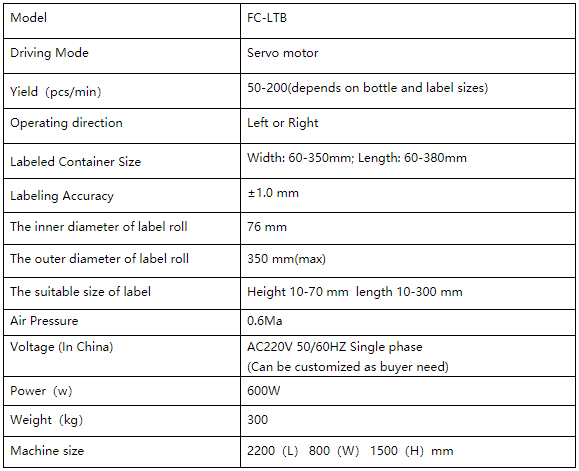 | Model | FC-LTB |
|---|---|
| Driving Mode | Servo motor |
| Yield (pcs/min) | 50-200(depends on bottle and label sizes) |
| Operating direction | Left or Right |
| Labeled Container Size | Width: 60-350mm; Length: 60-380mm |
| Labeling Accuracy | ±1.0 mm |
| The inner diameter of label roll | 76 mm |
| The outer diameter of label roll | 350 mm(max) |
| The suitable size of label | Height 10-70 mm length 10-300 mm |
| Air Pressure | 0.6Ma |
| Voltage (In China) | AC220V 50/60HZ Single phase (Can be customized as buyer need) |
| Power (w) | 600W |
| Weight (kg) | 300 |
| Machine size | 2200 (L) 800 (W) 1500 (H) mm |